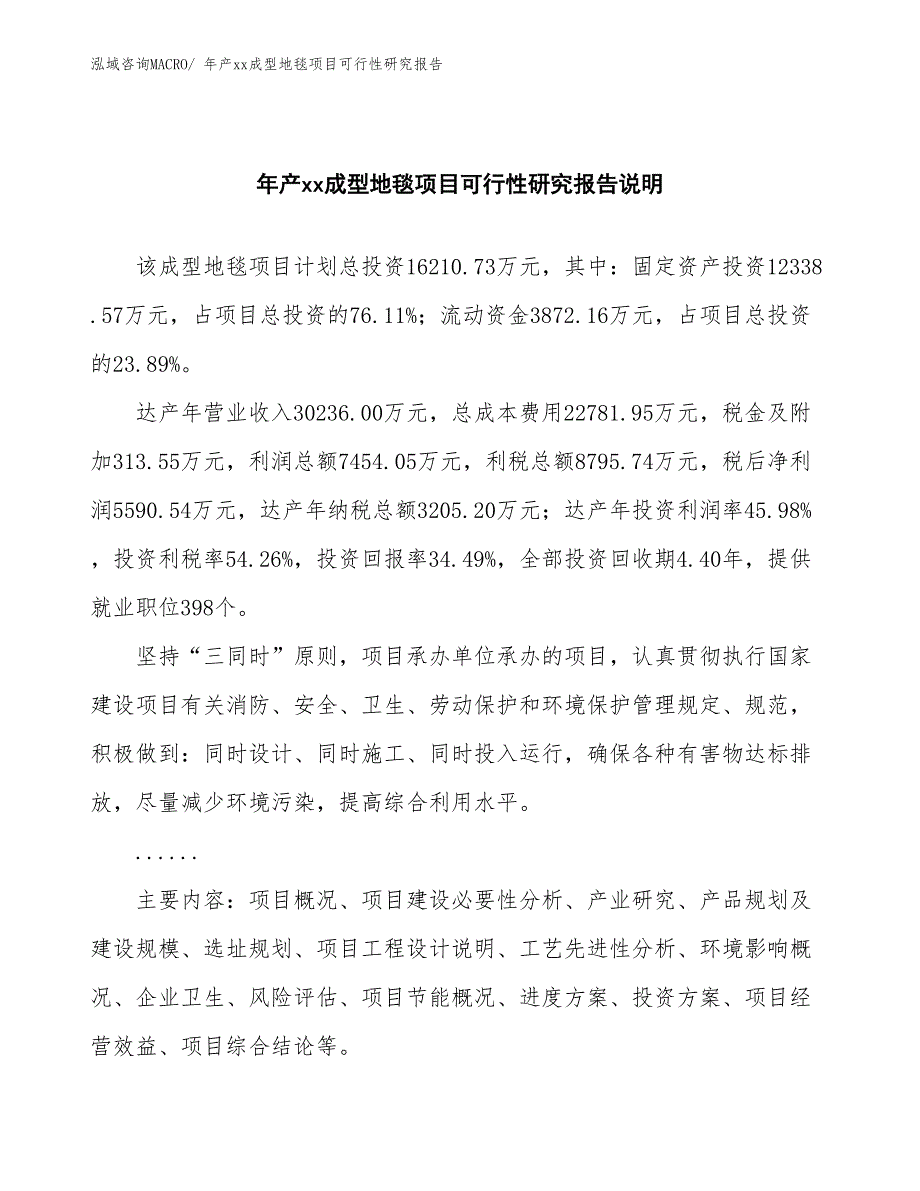 泓域咨询MACRO/ 年产xx成型地毯项目可行性研究报告

年产xx成型地毯项目可行性研究报告说明

该成型地毯项目计划总投资16210.73万元，其中：固定资产投资12338.57万元，占项目总投资的76.11%；流动资金3872.16万元，占项目总投资的23.89%。

达产年营业收入30236.00万元，总成本费用22781.95万元，税金及附加313.55万元，利润总额7454.05万元，利税总额8795.74万元，税后净利润5590.54万元，达产年纳税总额3205.20万元；达产年投资利润率45.98%，投资利税率54.26%，投资回报率34.49%，全部投资回收期4.40年，提供就业职位398个。

坚持“三同时”原则，项目承办单位承办的项目，认真贯彻执行国家建设项目有关消防、安全、卫生、劳动保护和环境保护管理规定、规范，积极做到：同时设计、同时施工、同时投入运行，确保各种有害物达标排放，尽量减少环境污染，提高综合利用水平。

......

主要内容：项目概况、项目建设必要性分析、产业研究、产品规划及建设规模、选址规划、项目工程设计说明、工艺先进性分析、环境影响概况、企业卫生、风险评估、项目节能概况、进度方案、投资方案、项目经营效益、项目综合结论等。